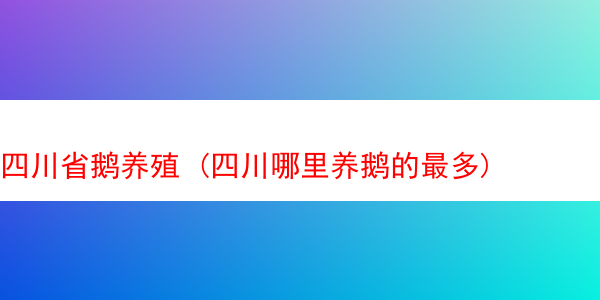 四川省鹅养殖（四川哪里养鹅的最多）